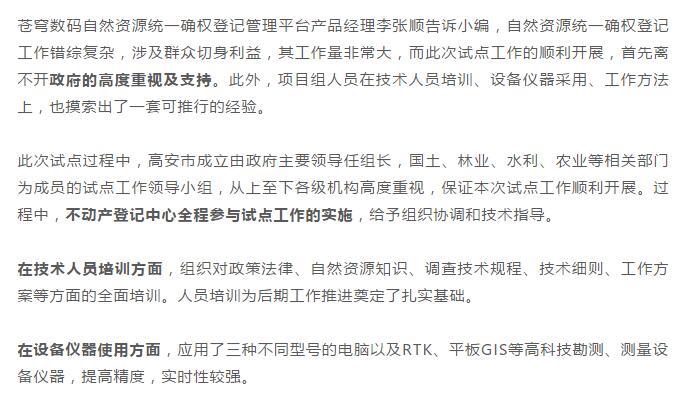 苍穹数码自然资源统一确权登记管理平台产品经理李张顺告诉小编，自然资源统一确权登记工作错综复杂，涉及群众切身利益，其工作量非常大，而此次试点工作的顺利开展，首先离不开政府的高度重视及支持。此外，项目组人员在技术人员培训、设备仪器采用、工作方法上，也摸索出了一套可推行的经验。

此次试点过程中，高安市成立由政府主要领导任组长，国土、林业、水利、农业等相关部门为成员的试点工作领导小组，从上至下各级机构高度重视，保证本次试点工作顺利开展。过程中，不动产登记中心全程参与试点工作的实施，给予组织协调和技术指导。

在技术人员培训方面，组织对政策法律、自然资源知识、调查技术规程、技术细则、工作方案等方面的全面培训。人员培训为后期工作推进奠定了扎实基础。

在设备仪器使用方面，应用了三种不同型号的电脑以及RTK、平板GIS等高科技勘测、测量设备仪器，提高精度，实时性较强。